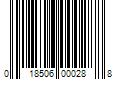 0 18506 00028 8